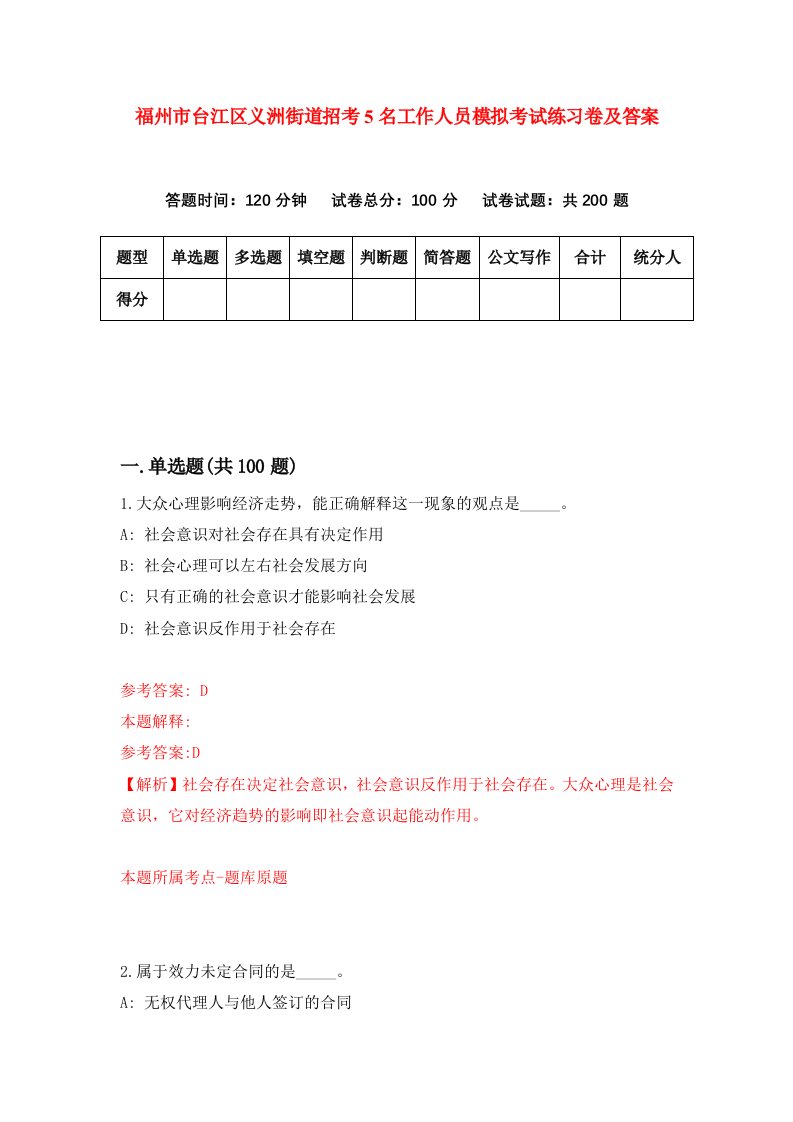 福州市台江区义洲街道招考5名工作人员模拟考试练习卷及答案

答题时间：120分钟　试卷总分：100分　试卷试题：共200题

| 题型 | 单选题 | 多选题 | 填空题 | 判断题 | 简答题 | 公文写作 | 合计 | 统分人 |
|---|---|---|---|---|---|---|---|---|
| 得分 | | | | | | | | |

一.单选题(共100题)

1.大众心理影响经济走势，能正确解释这一现象的观点是_____。
A: 社会意识对社会存在具有决定作用
B: 社会心理可以左右社会发展方向
C: 只有正确的社会意识才能影响社会发展
D: 社会意识反作用于社会存在

参考答案: D
本题解释:
参考答案:D
【解析】社会存在决定社会意识，社会意识反作用于社会存在。大众心理是社会意识，它对经济趋势的影响即社会意识起能动作用。

本题所属考点-题库原题

2.属于效力未定合同的是_____。
A: 无权代理人与他人签订的合同